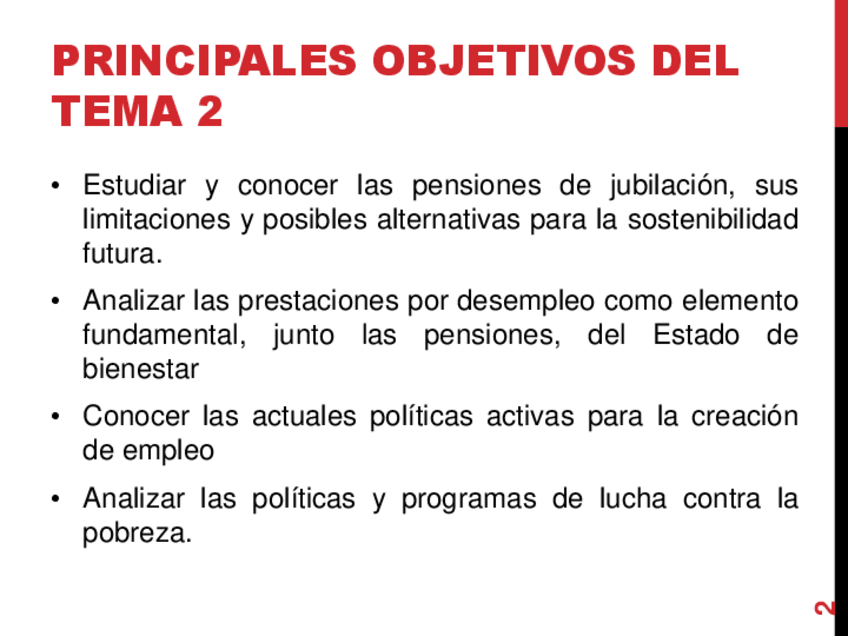 PRINCIPALES OBJETIVOS DEL TEMA 2

• Estudiar y conocer las pensiones de jubilación, sus limitaciones y posibles alternativas para la sostenibilidad futura.

• Analizar las prestaciones por desempleo como elemento fundamental, junto las pensiones, del Estado de bienestar

• Conocer las actuales políticas activas para la creación de empleo

• Analizar las políticas y programas de lucha contra la pobreza.

2